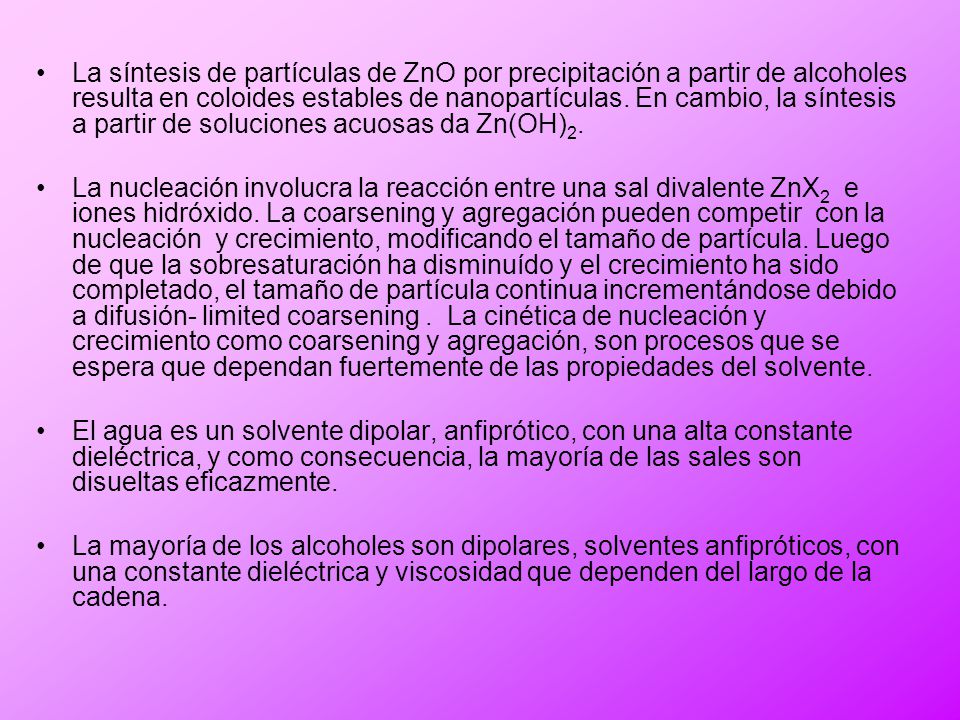 • La síntesis de partículas de ZnO por precipitación a partir de alcoholes resulta en coloides estables de nanopartículas. En cambio, la síntesis a partir de soluciones acuosas da $Zn(OH)_2$.

• La nucleación involucra la reacción entre una sal divalente $ZnX_2$ e iones hidróxido. La coarsening y agregación pueden competir con la nucleación y crecimiento, modificando el tamaño de partícula. Luego de que la sobresaturación ha disminuído y el crecimiento ha sido completado, el tamaño de partícula continua incrementándose debido a difusión- limited coarsening . La cinética de nucleación y crecimiento como coarsening y agregación, son procesos que se espera que dependan fuertemente de las propiedades del solvente.

• El agua es un solvente dipolar, anfiprótico, con una alta constante dieléctrica, y como consecuencia, la mayoría de las sales son disueltas eficazmente.

• La mayoría de los alcoholes son dipolares, solventes anfipróticos, con una constante dieléctrica y viscosidad que dependen del largo de la cadena.